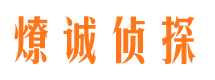 燎诚侦探